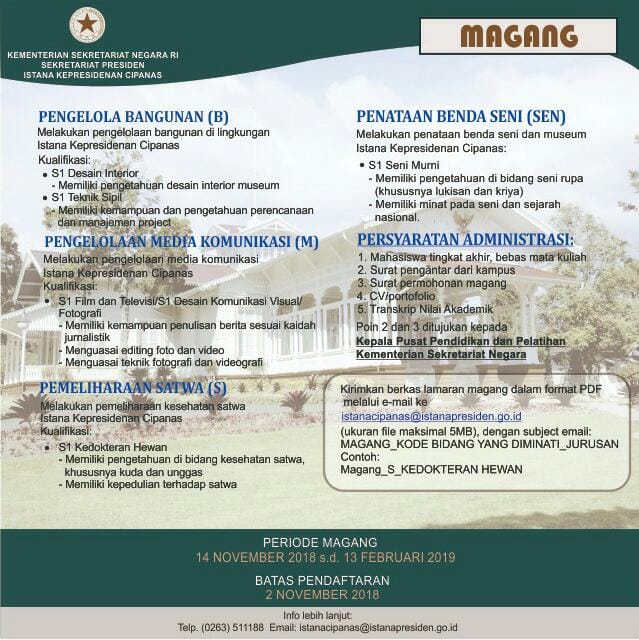 KEMENTERIAN SEKRETARIAT NEGARA RI
SEKRETARIAT PRESIDEN
ISTANA KEPRESIDENAN CIPANAS

MAGANG

PENGELOLA BANGUNAN (B)
Melakukan pengelolaan bangunan di lingkungan Istana Kepresidenan Cipanas
Kualifikasi:
• S1 Desain Interior
- Memiliki pengetahuan desain interior museum
• S1 Teknik Sipil
- Memiliki kemampuan dan pengetahuan perencanaan dan manajemen project

PENGELOLAAN MEDIA KOMUNIKASI (M)
Melakukan pengelolaan media komunikasi Istana Kepresidenan Cipanas
Kualifikasi:
• S1 Film dan Televisi/S1 Desain Komunikasi Visual/ Fotografi
- Memiliki kemampuan penulisan berita sesuai kaidah jurnalistik
- Menguasai editing foto dan video
- Menguasai teknik fotografi dan videografi

PEMELIHARAAN SATWA (S)
Melakukan pemeliharaan kesehatan satwa Istana Kepresidenan Cipanas
Kualifikasi:
• S1 Kedokteran Hewan
- Memiliki pengetahuan di bidang kesehatan satwa, khususnya kuda dan unggas
- Memiliki kepedulian terhadap satwa

PENATAAN BENDA SENI (SEN)
Melakukan penataan benda seni dan museum Istana Kepresidenan Cipanas:
• S1 Seni Murni
- Memiliki pengetahuan di bidang seni rupa (khususnya lukisan dan kriya)
- Memiliki minat pada seni dan sejarah nasional.

PERSYARATAN ADMINISTRASI:
1. Mahasiswa tingkat akhir, bebas mata kuliah
2. Surat pengantar dari kampus
3. Surat permohonan magang
4. CV/portofolio
5. Transkrip Nilai Akademik
Poin 2 dan 3 ditujukan kepada
Kepala Pusat Pendidikan dan Pelatihan Kementerian Sekretariat Negara

Kirimkan berkas lamaran magang dalam format PDF melalui e-mail ke
istanacipanas@istanapresiden.go.id
(ukuran file maksimal 5MB), dengan subject email:
MAGANG_KODE BIDANG YANG DIMINATI_JURUSAN
Contoh:
Magang_S_KEDOKTERAN HEWAN

PERIODE MAGANG
14 NOVEMBER 2018 s.d. 13 FEBRUARI 2019

BATAS PENDAFTARAN
2 NOVEMBER 2018

Info lebih lanjut:
Telp. (0263) 511188 Email: istanacipanas@istanapresiden.go.id